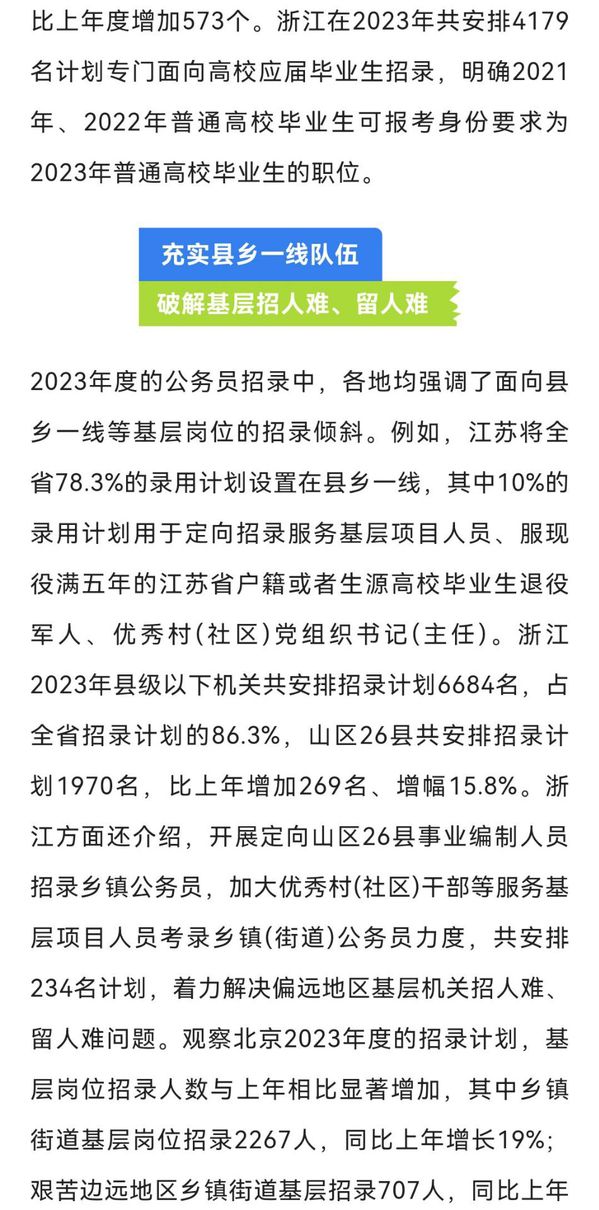 比上年度增加573个。浙江在2023年共安排4179名计划专门面向高校应届毕业生招录，明确2021年、2022年普通高校毕业生可报考身份要求为2023年普通高校毕业生的职位。

充实县乡一线队伍
破解基层招人难、留人难

2023年度的公务员招录中，各地均强调了面向县乡一线等基层岗位的招录倾斜。例如，江苏将全省78.3%的录用计划设置在县乡一线，其中10%的录用计划用于定向招录服务基层项目人员、服现役满五年的江苏省户籍或者生源高校毕业生退役军人、优秀村(社区)党组织书记(主任)。浙江2023年县级以下机关共安排招录计划6684名，占全省招录计划的86.3%，山区26县共安排招录计划1970名，比上年增加269名、增幅15.8%。浙江方面还介绍，开展定向山区26县事业编制人员招录乡镇公务员，加大优秀村(社区)干部等服务基层项目人员考录乡镇(街道)公务员力度，共安排234名计划，着力解决偏远地区基层机关招人难、留人难问题。观察北京2023年度的招录计划，基层岗位招录人数与上年相比显著增加，其中乡镇街道基层岗位招录2267人，同比上年增长19%；艰苦边远地区乡镇街道基层招录707人，同比上年